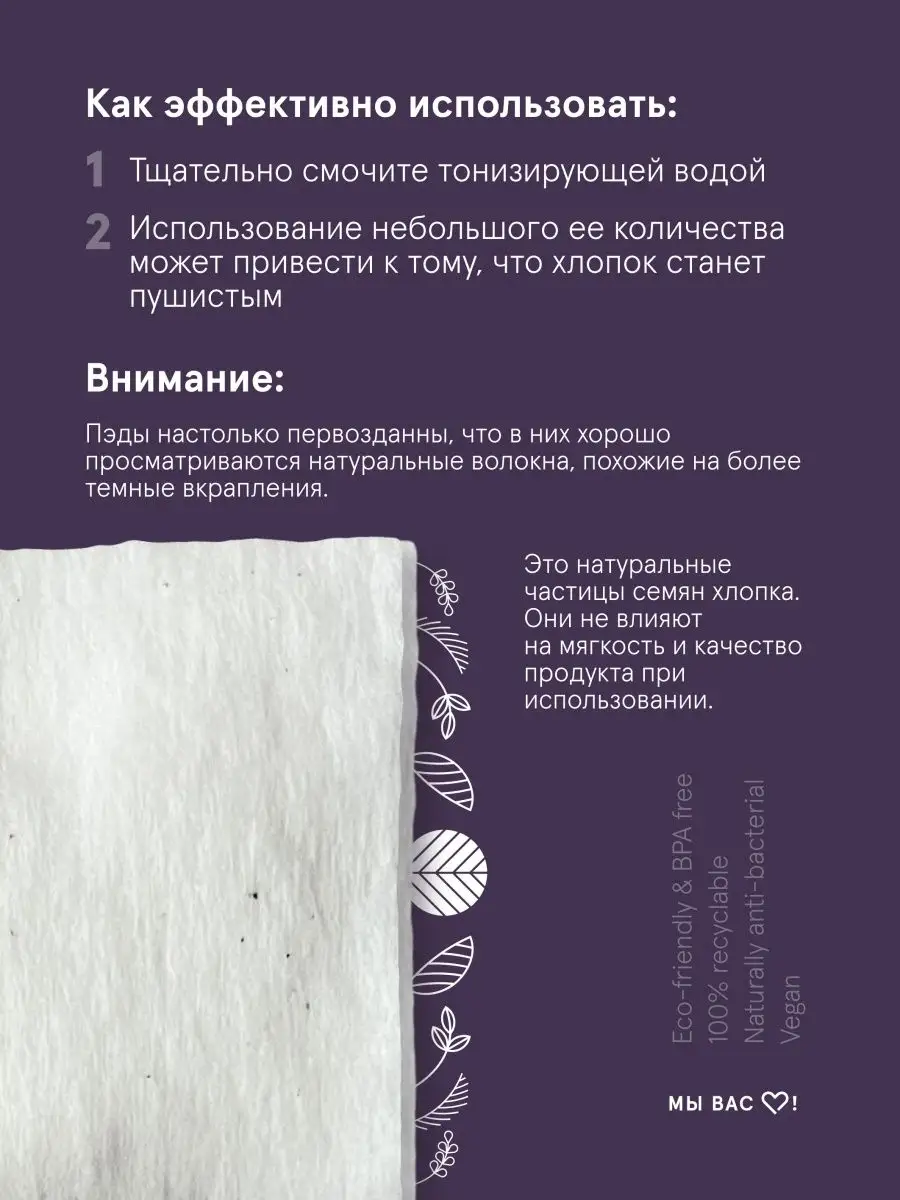 Как эффективно использовать:

1 Тщательно смочите тонизирующей водой

2 Использование небольшого ее количества может привести к тому, что хлопок станет пушистым

Внимание:

Пэды настолько первозданны, что в них хорошо просматриваются натуральные волокна, похожие на более темные вкрапления.

Это натуральные частицы семян хлопка. Они не влияют на мягкость и качество продукта при использовании.

Eco-friendly & BPA free
100% recyclable
Naturally anti-bacterial
Vegan

МЫ ВАС ♡!